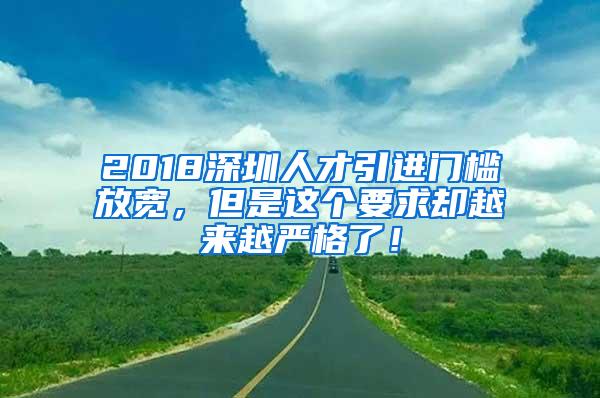 2018深圳人才引进门槛放宽，但是这个要求却越来越严格了！